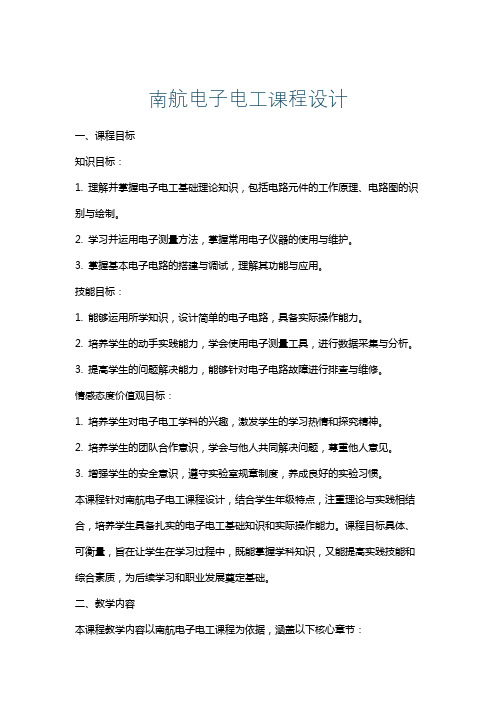 南航电子电工课程设计

一、课程目标

知识目标：

1. 理解并掌握电子电工基础理论知识，包括电路元件的工作原理、电路图的识别与绘制。

2. 学习并运用电子测量方法，掌握常用电子仪器的使用与维护。

3. 掌握基本电子电路的搭建与调试，理解其功能与应用。

技能目标：

1. 能够运用所学知识，设计简单的电子电路，具备实际操作能力。

2. 培养学生的动手实践能力，学会使用电子测量工具，进行数据采集与分析。

3. 提高学生的问题解决能力，能够针对电子电路故障进行排查与维修。

情感态度价值观目标：

1. 培养学生对电子电工学科的兴趣，激发学生的学习热情和探究精神。

2. 培养学生的团队合作意识，学会与他人共同解决问题，尊重他人意见。

3. 增强学生的安全意识，遵守实验室规章制度，养成良好的实验习惯。

本课程针对南航电子电工课程设计，结合学生年级特点，注重理论与实践相结合，培养学生具备扎实的电子电工基础知识和实际操作能力。课程目标具体、可衡量，旨在让学生在学习过程中，既能掌握学科知识，又能提高实践技能和综合素质，为后续学习和职业发展奠定基础。

二、教学内容

本课程教学内容以南航电子电工课程为依据，涵盖以下核心章节：